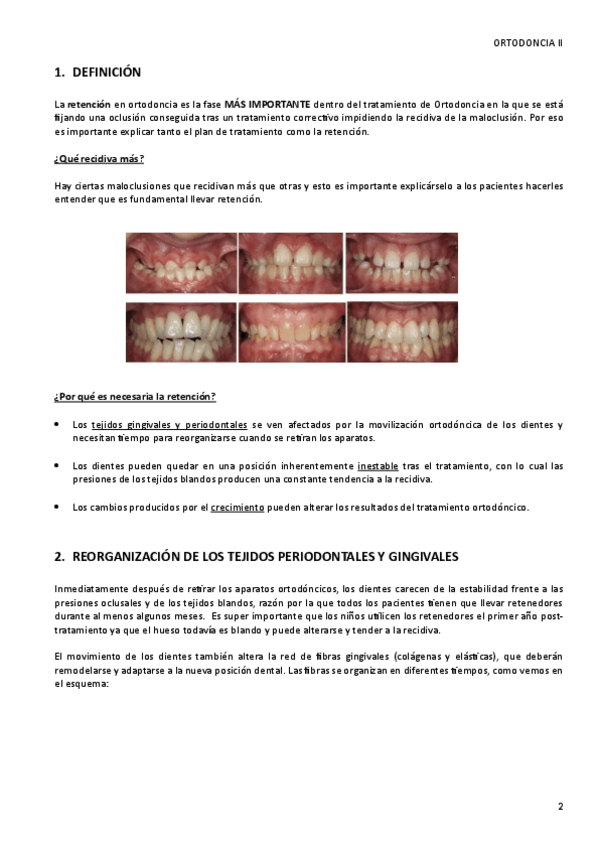 ORTODONCIA II

1. DEFINICIÓN

La retención en ortodoncia es la fase MÁS IMPORTANTE dentro del tratamiento de Ortodoncia en la que se está fijando una oclusión conseguida tras un tratamiento correctivo impidiendo la recidiva de la maloclusión. Por eso es importante explicar tanto el plan de tratamiento como la retención.

¿Qué recidiva más?

Hay ciertas maloclusiones que recidivan más que otras y esto es importante explicárselo a los pacientes hacerles entender que es fundamental llevar retención.

¿Por qué es necesaria la retención?

• Los tejidos gingivales y periodontales se ven afectados por la movilización ortodóncica de los dientes y necesitan tiempo para reorganizarse cuando se retiran los aparatos.

• Los dientes pueden quedar en una posición inherentemente inestable tras el tratamiento, con lo cual las presiones de los tejidos blandos producen una constante tendencia a la recidiva.

• Los cambios producidos por el crecimiento pueden alterar los resultados del tratamiento ortodóncico.

2. REORGANIZACIÓN DE LOS TEJIDOS PERIODONTALES Y GINGIVALES

Inmediatamente después de retirar los aparatos ortodóncicos, los dientes carecen de la estabilidad frente a las presiones oclusales y de los tejidos blandos, razón por la que todos los pacientes tienen que llevar retenedores durante al menos algunos meses. Es super importante que los niños utilicen los retenedores el primer año post-tratamiento ya que el hueso todavía es blando y puede alterarse y tender a la recidiva.

El movimiento de los dientes también altera la red de fibras gingivales (colágenas y elásticas), que deberán remodelarse y adaptarse a la nueva posición dental. Las fibras se organizan en diferentes tiempos, como vemos en el esquema:

2